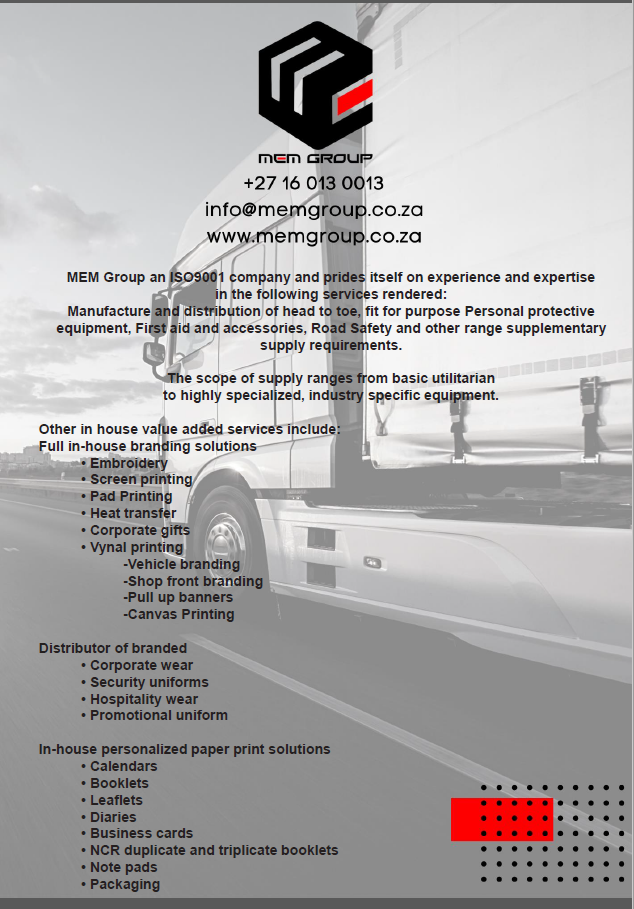 MEM GROUP
+27 16 013 0013
info@memgroup.co.za
www.memgroup.co.za

MEM Group an ISO9001 company and prides itself on experience and expertise in the following services rendered:
Manufacture and distribution of head to toe, fit for purpose Personal protective equipment, First aid and accessories, Road Safety and other range supplementary supply requirements.

The scope of supply ranges from basic utilitarian to highly specialized, industry specific equipment.

Other in house value added services include:
Full in-house branding solutions
• Embroidery
• Screen printing
• Pad Printing
• Heat transfer
• Corporate gifts
• Vynal printing
-Vehicle branding
-Shop front branding
-Pull up banners
-Canvas Printing

Distributor of branded
• Corporate wear
• Security uniforms
• Hospitality wear
• Promotional uniform

In-house personalized paper print solutions
• Calendars
• Booklets
• Leaflets
• Diaries
• Business cards
• NCR duplicate and triplicate booklets
• Note pads
• Packaging